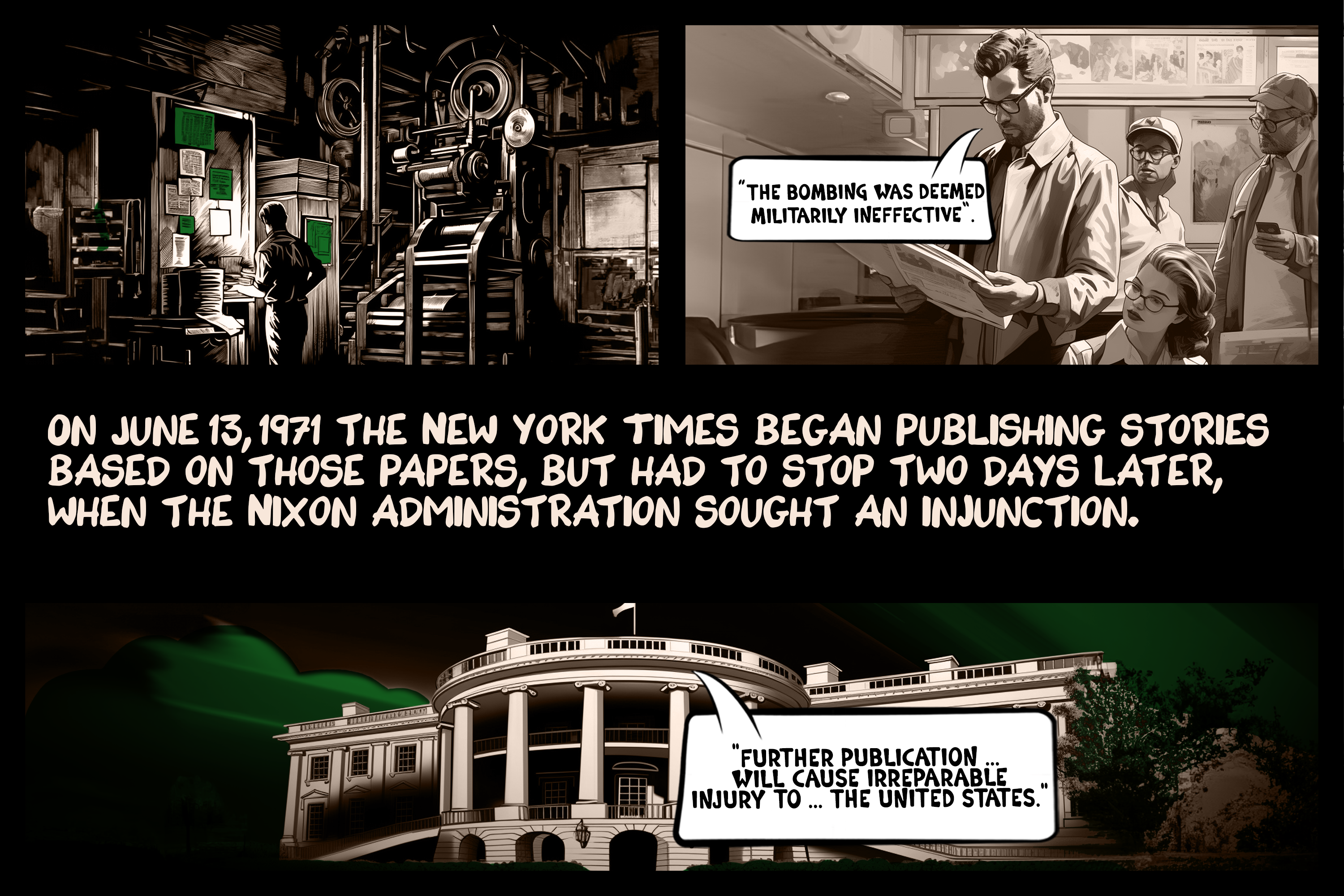 "THE BOMBING WAS DEEMED MILITARILY INEFFECTIVE".

ON JUNE 13, 1971 THE NEW YORK TIMES BEGAN PUBLISHING STORIES BASED ON THOSE PAPERS, BUT HAD TO STOP TWO DAYS LATER, WHEN THE NIXON ADMINISTRATION SOUGHT AN INJUNCTION.

"FURTHER PUBLICATION ... WILL CAUSE IRREPARABLE INJURY TO ... THE UNITED STATES."